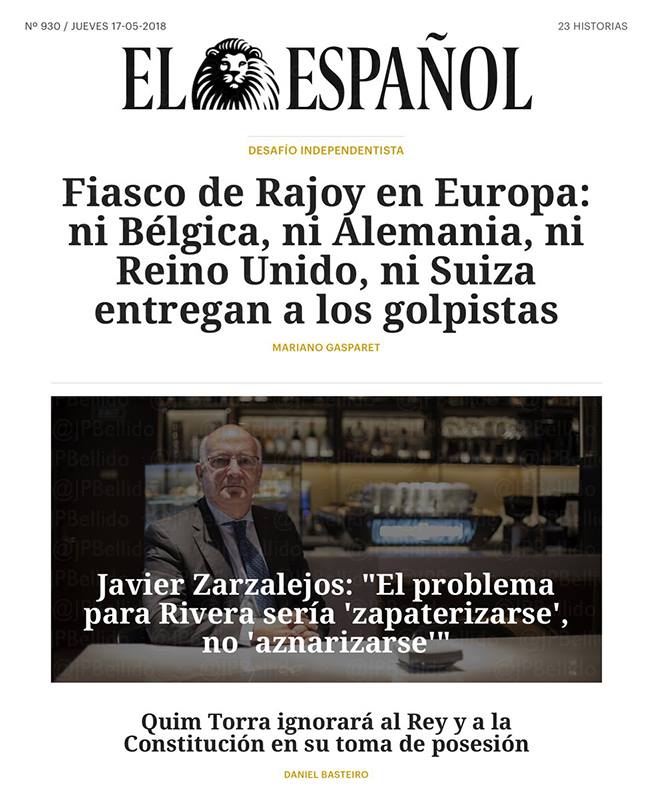 Nº 930 / JUEVES 17-05-2018

23 HISTORIAS

EL ESPAÑOL

DESAFÍO INDEPENDENTISTA

Fiasco de Rajoy en Europa: ni Bélgica, ni Alemania, ni Reino Unido, ni Suiza entregan a los golpistas

MARIANO GASPARET

@JPBellido

Javier Zarzalejos: "El problema para Rivera sería 'zapaterizarse', no 'aznarizarse'"

Quim Torra ignorará al Rey y a la Constitución en su toma de posesión

DANIEL BASTEIRO